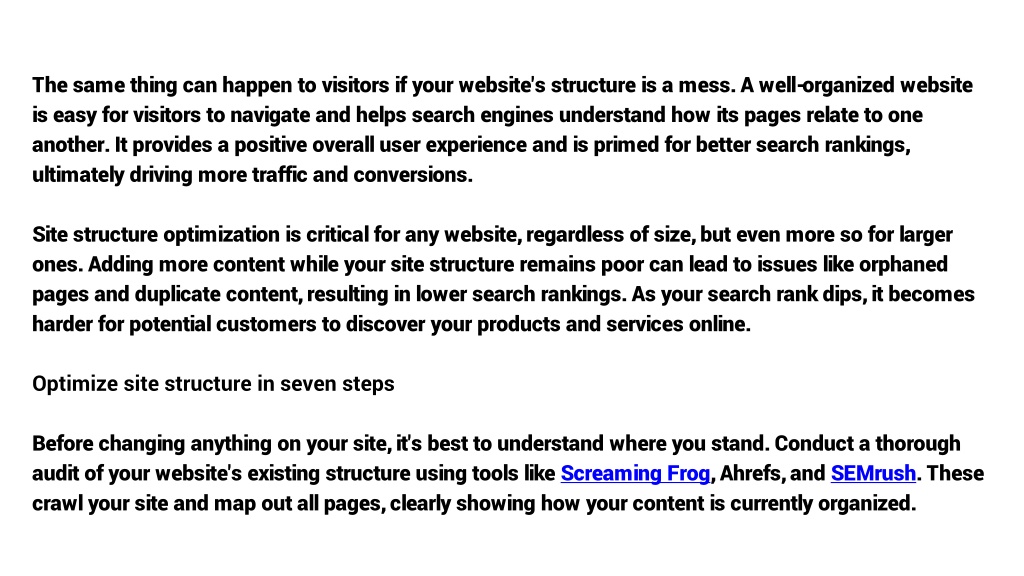 The same thing can happen to visitors if your website's structure is a mess. A well-organized website is easy for visitors to navigate and helps search engines understand how its pages relate to one another. It provides a positive overall user experience and is primed for better search rankings, ultimately driving more traffic and conversions.

Site structure optimization is critical for any website, regardless of size, but even more so for larger ones. Adding more content while your site structure remains poor can lead to issues like orphaned pages and duplicate content, resulting in lower search rankings. As your search rank dips, it becomes harder for potential customers to discover your products and services online.

Optimize site structure in seven steps

Before changing anything on your site, it's best to understand where you stand. Conduct a thorough audit of your website's existing structure using tools like Screaming Frog, Ahrefs, and SEMrush. These crawl your site and map out all pages, clearly showing how your content is currently organized.